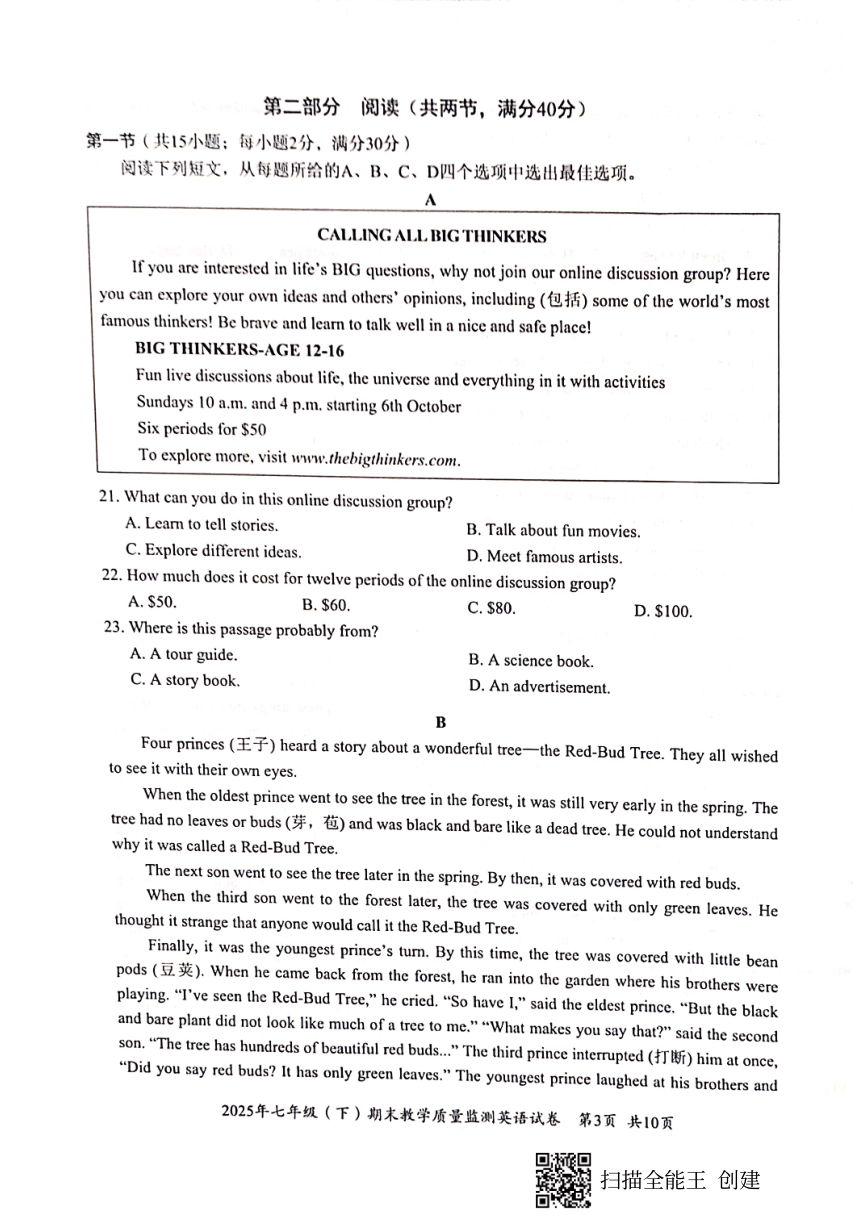 第二部分 阅读（共两节，满分40分）

第一节（共15小题；每小题2分，满分30分）

阅读下列短文，从每题所给的A、B、C、D四个选项中选出最佳选项。

A

CALLING ALL BIG THINKERS

If you are interested in life's BIG questions, why not join our online discussion group? Here you can explore your own ideas and others' opinions, including (包括) some of the world's most famous thinkers! Be brave and learn to talk well in a nice and safe place!

BIG THINKERS-AGE 12-16

Fun live discussions about life, the universe and everything in it with activities

Sundays 10 a.m. and 4 p.m. starting 6th October

Six periods for $50

To explore more, visit www.thebigthinkers.com.

21. What can you do in this online discussion group?

A. Learn to tell stories.
B. Talk about fun movies.
C. Explore different ideas.
D. Meet famous artists.

22. How much does it cost for twelve periods of the online discussion group?

A. $50.
B. $60.
C. $80.
D. $100.

23. Where is this passage probably from?

A. A tour guide.
B. A science book.
C. A story book.
D. An advertisement.

B

Four princes (王子) heard a story about a wonderful tree—the Red-Bud Tree. They all wished to see it with their own eyes.

When the oldest prince went to see the tree in the forest, it was still very early in the spring. The tree had no leaves or buds (芽，苞) and was black and bare like a dead tree. He could not understand why it was called a Red-Bud Tree.

The next son went to see the tree later in the spring. By then, it was covered with red buds.

When the third son went to the forest later, the tree was covered with only green leaves. He thought it strange that anyone would call it the Red-Bud Tree.

Finally, it was the youngest prince's turn. By this time, the tree was covered with little bean pods (豆荚). When he came back from the forest, he ran into the garden where his brothers were playing. "I've seen the Red-Bud Tree," he cried. "So have I," said the eldest prince. "But the black and bare plant did not look like much of a tree to me." "What makes you say that?" said the second son. "The tree has hundreds of beautiful red buds..." The third prince interrupted (打断) him at once, "Did you say red buds? It has only green leaves." The youngest prince laughed at his brothers and

2025年七年级（下）期末教学质量监测英语试卷 第3页 共10页

扫描全能王 创建